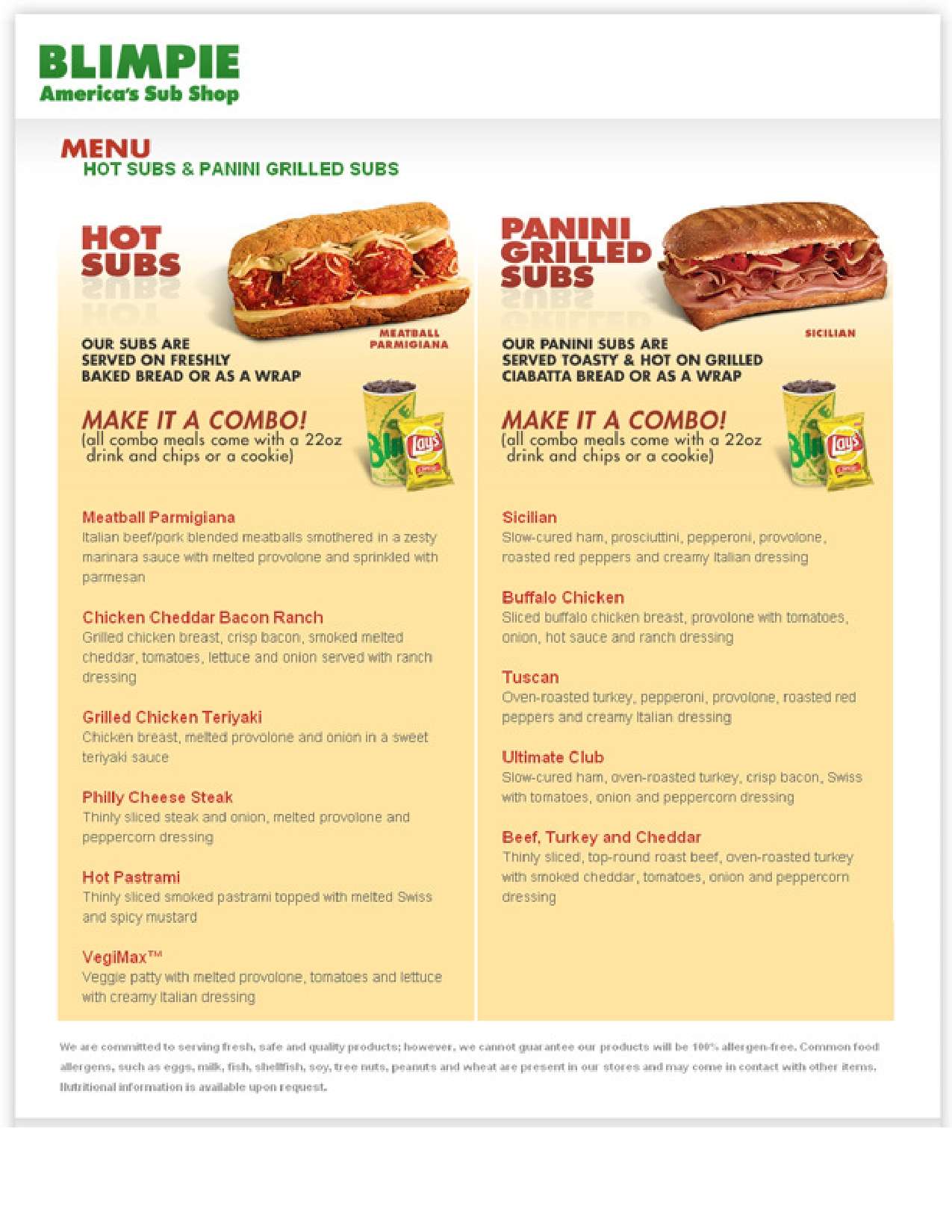 BLIMPIE
America's Sub Shop

MENU
HOT SUBS & PANINI GRILLED SUBS

HOT SUBS

MEATBALL PARMIGIANA

OUR SUBS ARE SERVED ON FRESHLY BAKED BREAD OR AS A WRAP

MAKE IT A COMBO!
(all combo meals come with a 22oz drink and chips or a cookie)

Meatball Parmigiana
Italian beef/pork blended meatballs smothered in a zesty marinara sauce with melted provolone and sprinkled with parmesan

Chicken Cheddar Bacon Ranch
Grilled chicken breast, crisp bacon, smoked melted cheddar, tomatoes, lettuce and onion served with ranch dressing

Grilled Chicken Teriyaki
Chicken breast, melted provolone and onion in a sweet teriyaki sauce

Philly Cheese Steak
Thinly sliced steak and onion, melted provolone and peppercorn dressing

Hot Pastrami
Thinly sliced smoked pastrami topped with melted Swiss and spicy mustard

VegiMax™
Veggie patty with melted provolone, tomatoes and lettuce with creamy Italian dressing

PANINI GRILLED SUBS

SICILIAN

OUR PANINI SUBS ARE SERVED TOASTY & HOT ON GRILLED CIABATTA BREAD OR AS A WRAP

MAKE IT A COMBO!
(all combo meals come with a 22oz drink and chips or a cookie)

Sicilian
Slow-cured ham, prosciuttini, pepperoni, provolone, roasted red peppers and creamy Italian dressing

Buffalo Chicken
Sliced buffalo chicken breast, provolone with tomatoes, onion, hot sauce and ranch dressing

Tuscan
Oven-roasted turkey, pepperoni, provolone, roasted red peppers and creamy Italian dressing

Ultimate Club
Slow-cured ham, oven-roasted turkey, crisp bacon, Swiss with tomatoes, onion and peppercorn dressing

Beef, Turkey and Cheddar
Thinly sliced, top-round roast beef, oven-roasted turkey with smoked cheddar, tomatoes, onion and peppercorn dressing

We are committed to serving fresh, safe and quality products; however, we cannot guarantee our products will be 100% allergen-free. Common food allergens, such as eggs, milk, fish, shellfish, soy, tree nuts, peanuts and wheat are present in our stores and may come in contact with other items. Nutritional information is available upon request.